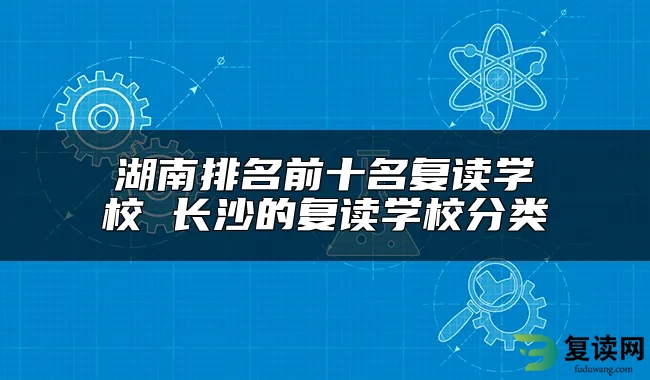 湖南排名前十名复读学校 长沙的复读学校分类

复读网
fuduwang.com